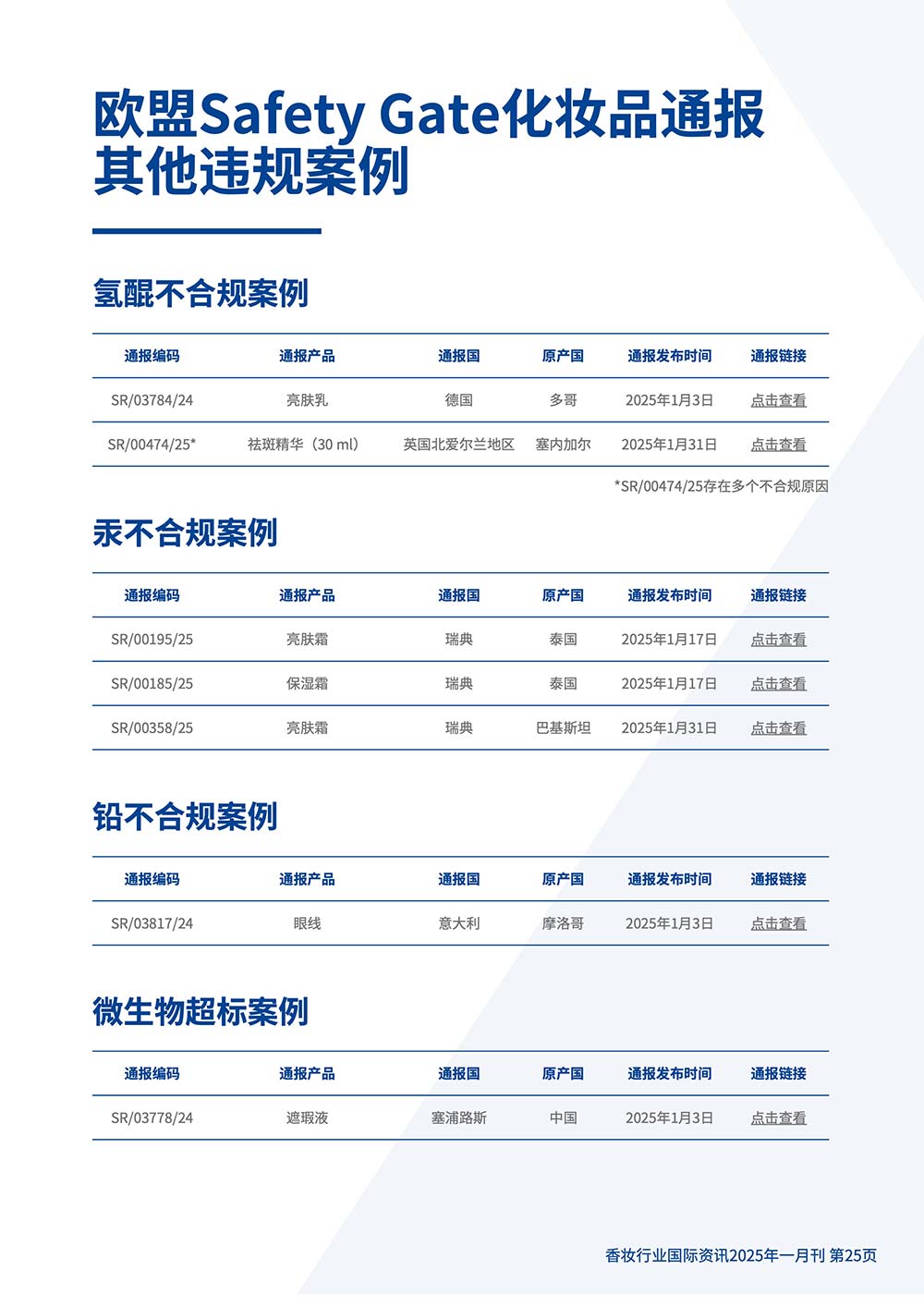 欧盟Safety Gate化妆品通报其他违规案例

氢醌不合规案例

| 通报编码 | 通报产品 | 通报国 | 原产国 | 通报发布时间 | 通报链接 |
|---|---|---|---|---|---|
| SR/03784/24 | 亮肤乳 | 德国 | 多哥 | 2025年1月3日 | 点击查看 |
| SR/00474/25* | 祛斑精华（30 ml） | 英国北爱尔兰地区 | 塞内加尔 | 2025年1月31日 | 点击查看 |

*SR/00474/25存在多个不合规原因

汞不合规案例

| 通报编码 | 通报产品 | 通报国 | 原产国 | 通报发布时间 | 通报链接 |
|---|---|---|---|---|---|
| SR/00195/25 | 亮肤霜 | 瑞典 | 泰国 | 2025年1月17日 | 点击查看 |
| SR/00185/25 | 保湿霜 | 瑞典 | 泰国 | 2025年1月17日 | 点击查看 |
| SR/00358/25 | 亮肤霜 | 瑞典 | 巴基斯坦 | 2025年1月31日 | 点击查看 |

铅不合规案例

| 通报编码 | 通报产品 | 通报国 | 原产国 | 通报发布时间 | 通报链接 |
|---|---|---|---|---|---|
| SR/03817/24 | 眼线 | 意大利 | 摩洛哥 | 2025年1月3日 | 点击查看 |

微生物超标案例

| 通报编码 | 通报产品 | 通报国 | 原产国 | 通报发布时间 | 通报链接 |
|---|---|---|---|---|---|
| SR/03778/24 | 遮瑕液 | 塞浦路斯 | 中国 | 2025年1月3日 | 点击查看 |

香妆行业国际资讯2025年一月刊 第25页